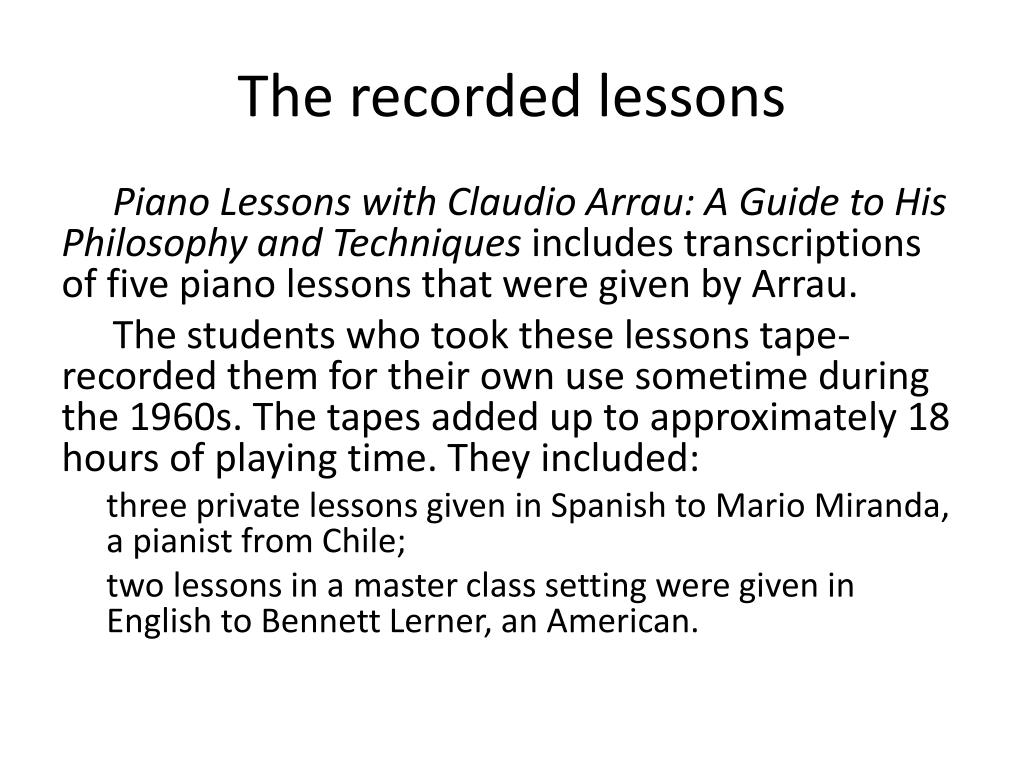 The recorded lessons

Piano Lessons with Claudio Arrau: A Guide to His Philosophy and Techniques includes transcriptions of five piano lessons that were given by Arrau.

The students who took these lessons tape-recorded them for their own use sometime during the 1960s. The tapes added up to approximately 18 hours of playing time. They included:

three private lessons given in Spanish to Mario Miranda, a pianist from Chile;

two lessons in a master class setting were given in English to Bennett Lerner, an American.